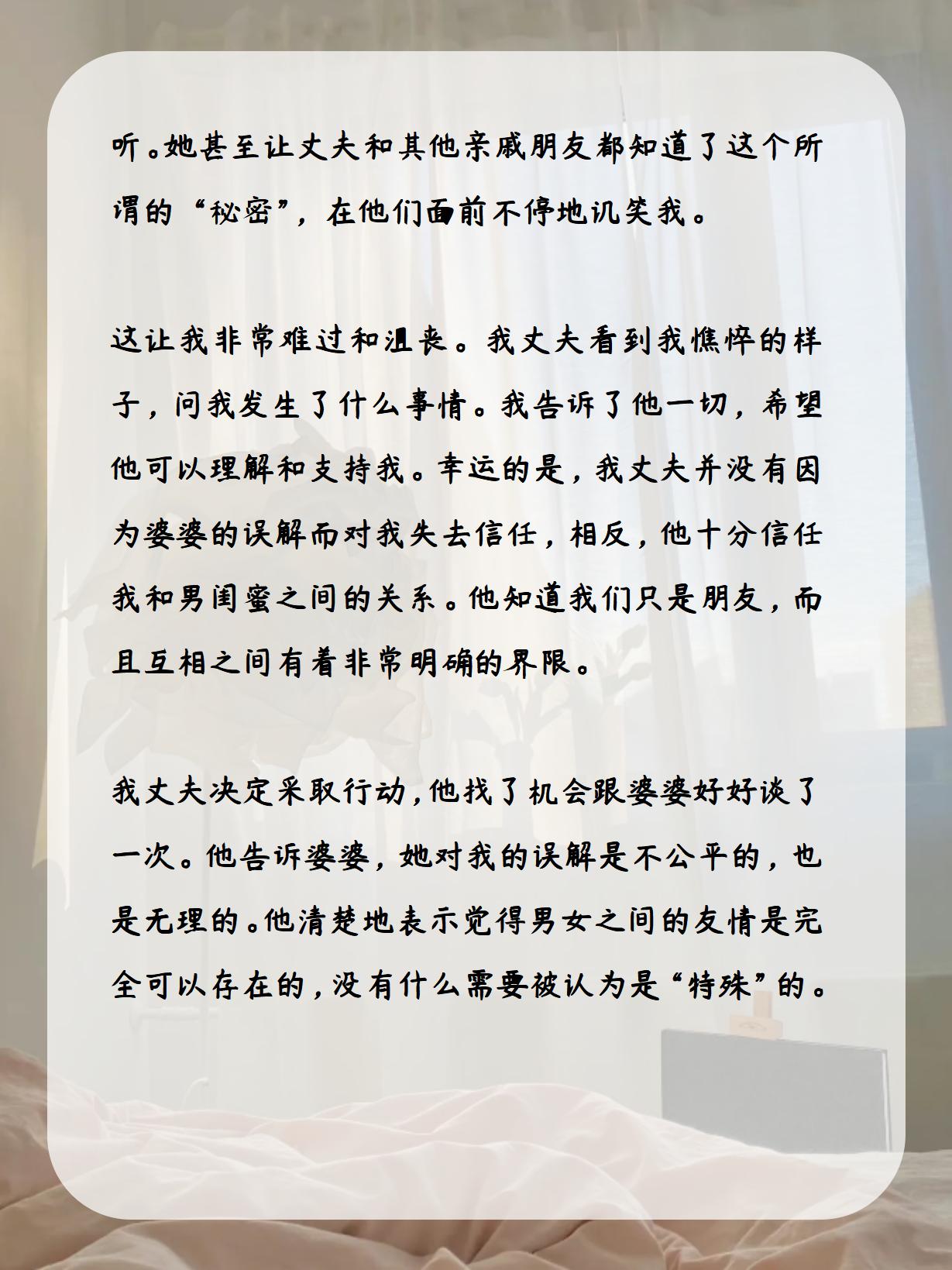 听。她甚至让丈夫和其他亲戚朋友都知道了这个所谓的“秘密”，在他们面前不停地讥笑我。

这让我非常难过和沮丧。我丈夫看到我憔悴的样子，问我发生了什么事情。我告诉了他一切，希望他可以理解和支持我。幸运的是，我丈夫并没有因为婆婆的误解而对我失去信任，相反，他十分信任我和男闺蜜之间的关系。他知道我们只是朋友，而且互相之间有着非常明确的界限。

我丈夫决定采取行动，他找了机会跟婆婆好好谈了一次。他告诉婆婆，她对我的误解是不公平的，也是无理的。他清楚地表示觉得男女之间的友情是完全可以存在的，没有什么需要被认为是“特殊”的。